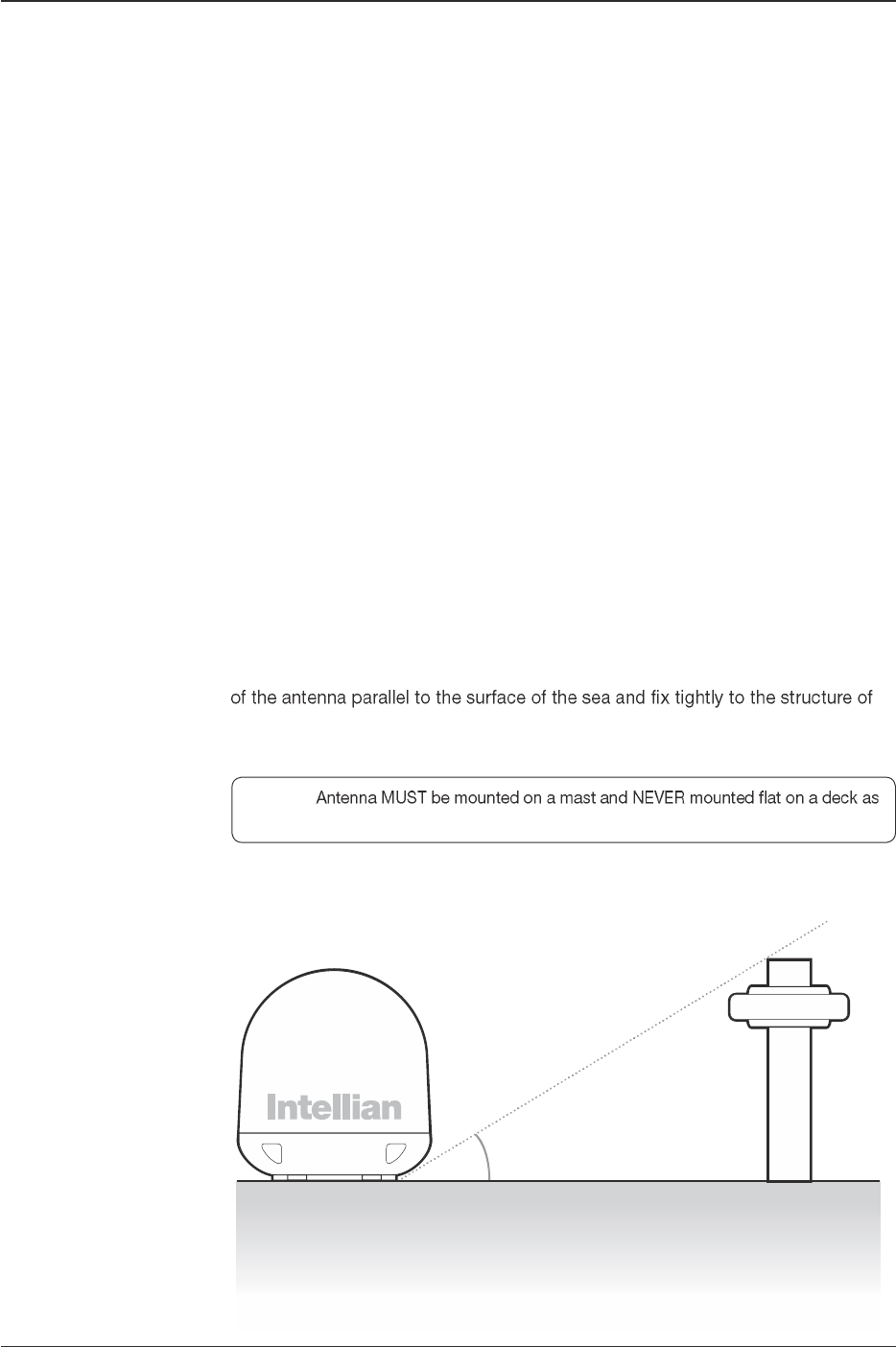 of the antenna parallel to the surface of the sea and fix tightly to the structure of

Antenna MUST be mounted on a mast and NEVER mounted flat on a deck as

Intellian